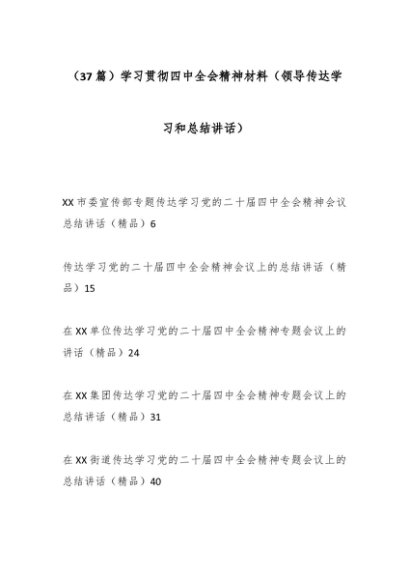 （37篇）学习贯彻四中全会精神材料（领导传达学习和总结讲话）

XX市委宣传部专题传达学习党的二十届四中全会精神会议总结讲话（精品）6

传达学习党的二十届四中全会精神会议上的总结讲话（精品）15

在XX单位传达学习党的二十届四中全会精神专题会议上的讲话（精品）24

在XX集团传达学习党的二十届四中全会精神专题会议上的总结讲话（精品）31

在XX街道传达学习党的二十届四中全会精神专题会议上的总结讲话（精品）40